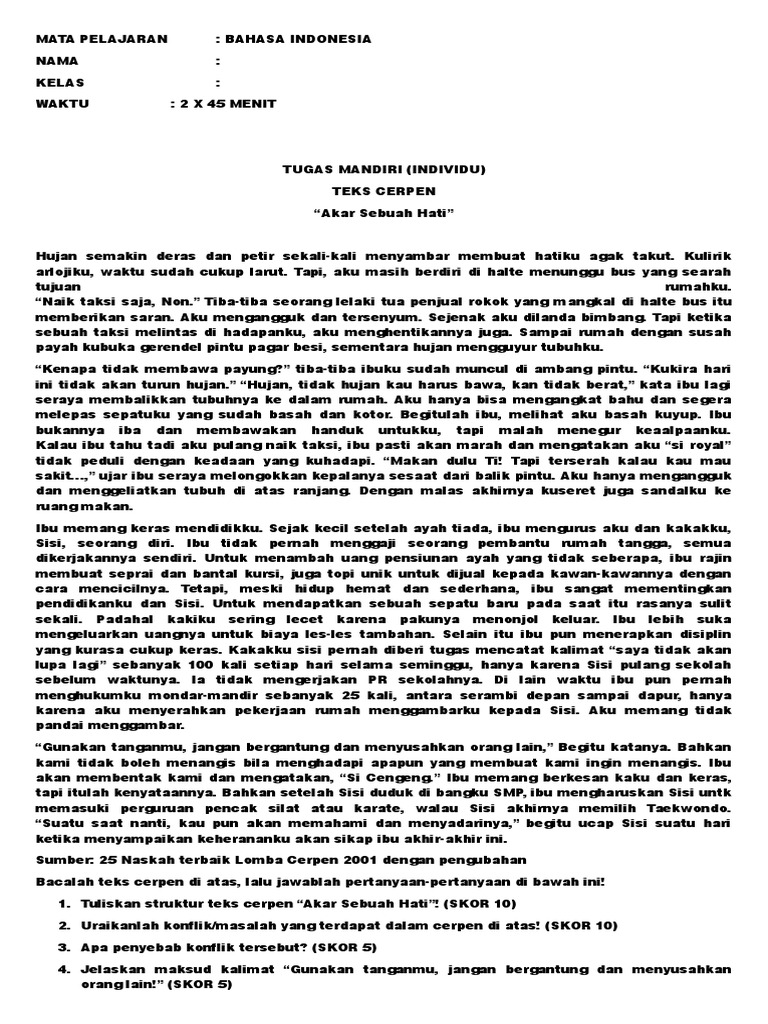 MATA PELAJARAN : BAHASA INDONESIA
NAMA :
KELAS :
WAKTU : 2 X 45 MENIT

TUGAS MANDIRI (INDIVIDU)
TEKS CERPEN
"Akar Sebuah Hati"

Hujan semakin deras dan petir sekali-kali menyambar membuat hatiku agak takut. Kulirik arlojiku, waktu sudah cukup larut. Tapi, aku masih berdiri di halte menunggu bus yang searah tujuan rumahku.
"Naik taksi saja, Non." Tiba-tiba seorang lelaki tua penjual rokok yang mangkal di halte bus itu memberikan saran. Aku mengangguk dan tersenyum. Sejenak aku dilanda bimbang. Tapi ketika sebuah taksi melintas di hadapanku, aku menghentikannya juga. Sampai rumah dengan susah payah kubuka gerendel pintu pagar besi, sementara hujan mengguyur tubuhku.

"Kenapa tidak membawa payung?" tiba-tiba ibuku sudah muncul di ambang pintu. "Kukira hari ini tidak akan turun hujan." "Hujan, tidak hujan kau harus bawa, kan tidak berat," kata ibu lagi seraya membalikkan tubuhnya ke dalam rumah. Aku hanya bisa mengangkat bahu dan segera melepas sepatuku yang sudah basah dan kotor. Begitulah ibu, melihat aku basah kuyup. Ibu bukannya iba dan membawakan handuk untukku, tapi malah menegur kealpaanku. Kalau ibu tahu tadi aku pulang naik taksi, ibu pasti akan marah dan mengatakan aku "si royal" tidak peduli dengan keadaan yang kuhadapi. "Makan dulu Ti! Tapi terserah kalau kau mau sakit...," ujar ibu seraya melongokkan kepalanya sesaat dari balik pintu. Aku hanya mengangguk dan menggeliatkan tubuh di atas ranjang. Dengan malas akhirnya kuseret juga sandalku ke ruang makan.

Ibu memang keras mendidikku. Sejak kecil setelah ayah tiada, ibu mengurus aku dan kakakku, Sisi, seorang diri. Ibu tidak pernah menggaji seorang pembantu rumah tangga, semua dikerjakannya sendiri. Untuk menambah uang pensiunan ayah yang tidak seberapa, ibu rajin membuat seprai dan bantal kursi, juga topi unik untuk dijual kepada kawan-kawannya dengan cara mencicilnya. Tetapi, meski hidup hemat dan sederhana, ibu sangat mementingkan pendidikanku dan Sisi. Untuk mendapatkan sebuah sepatu baru pada saat itu rasanya sulit sekali. Padahal kakiku sering lecet karena pakunya menonjol keluar. Ibu lebih suka mengeluarkan uangnya untuk biaya les-les tambahan. Selain itu ibu pun menerapkan disiplin yang kurasa cukup keras. Kakakku sisi pernah diberi tugas mencatat kalimat "saya tidak akan lupa lagi" sebanyak 100 kali setiap hari selama seminggu, hanya karena Sisi pulang sekolah sebelum waktunya. Ia tidak mengerjakan PR sekolahnya. Di lain waktu ibu pun pernah menghukumku mondar-mandir sebanyak 25 kali, antara serambi depan sampai dapur, hanya karena aku menyerahkan pekerjaan rumah menggambarku kepada Sisi. Aku memang tidak pandai menggambar.

"Gunakan tanganmu, jangan bergantung dan menyusahkan orang lain," Begitu katanya. Bahkan kami tidak boleh menangis bila menghadapi apapun yang membuat kami ingin menangis. Ibu akan membentak kami dan mengatakan, "Si Cengeng." Ibu memang berkesan kaku dan keras, tapi itulah kenyataannya. Bahkan setelah Sisi duduk di bangku SMP, ibu mengharuskan Sisi untk memasuki perguruan pencak silat atau karate, walau Sisi akhirnya memilih Taekwondo. "Suatu saat nanti, kau pun akan memahami dan menyadarinya," begitu ucap Sisi suatu hari ketika menyampaikan keherananku akan sikap ibu akhir-akhir ini.

Sumber: 25 Naskah terbaik Lomba Cerpen 2001 dengan pengubahan

Bacalah teks cerpen di atas, lalu jawablah pertanyaan-pertanyaan di bawah ini!

1. Tuliskan struktur teks cerpen "Akar Sebuah Hati"! (SKOR 10)
2. Uraikanlah konflik/masalah yang terdapat dalam cerpen di atas! (SKOR 10)
3. Apa penyebab konflik tersebut? (SKOR 5)
4. Jelaskan maksud kalimat "Gunakan tanganmu, jangan bergantung dan menyusahkan orang lain!" (SKOR 5)